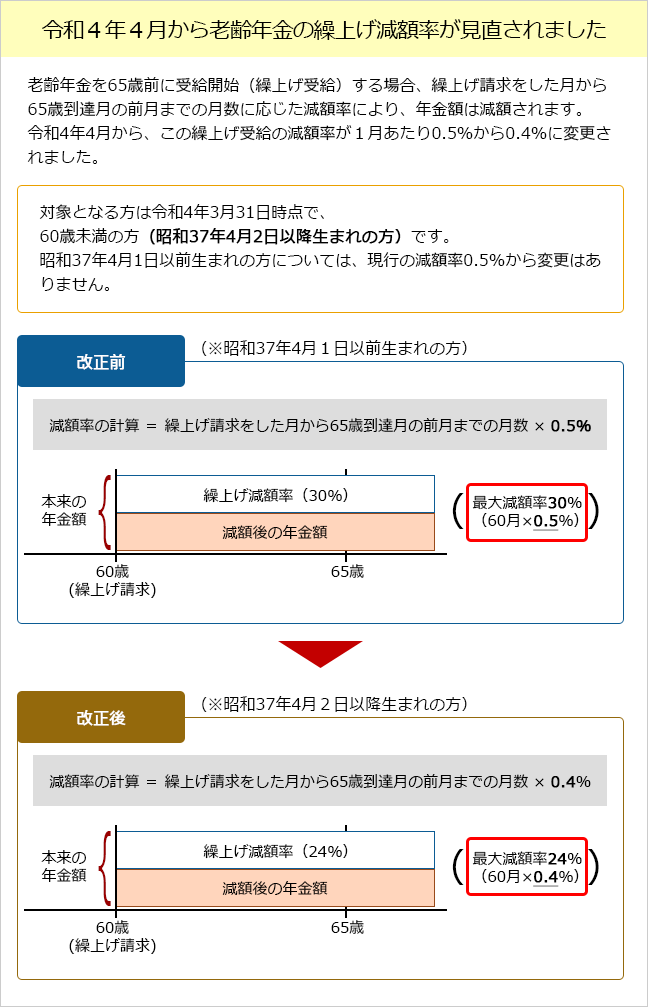 令和４年４月から老齢年金の繰上げ減額率が見直されました

老齢年金を65歳前に受給開始（繰上げ受給）する場合、繰上げ請求をした月から65歳到達月の前月までの月数に応じた減額率により、年金額は減額されます。
令和4年4月から、この繰上げ受給の減額率が１月あたり0.5%から0.4%に変更されました。

対象となる方は令和4年3月31日時点で、
60歳未満の方（昭和37年4月2日以降生まれの方）です。
昭和37年4月1日以前生まれの方については、現行の減額率0.5%から変更はありません。

改正前

（※昭和37年4月１日以前生まれの方）

減額率の計算 ＝ 繰上げ請求をした月から65歳到達月の前月までの月数 × 0.5%

本来の年金額

繰上げ減額率（30%）

減額後の年金額

60歳
（繰上げ請求）

65歳

最大減額率30%
（60月×0.5%）

改正後

（※昭和37年4月２日以降生まれの方）

減額率の計算 ＝ 繰上げ請求をした月から65歳到達月の前月までの月数 × 0.4%

本来の年金額

繰上げ減額率（24%）

減額後の年金額

60歳
（繰上げ請求）

65歳

最大減額率24%
（60月×0.4%）